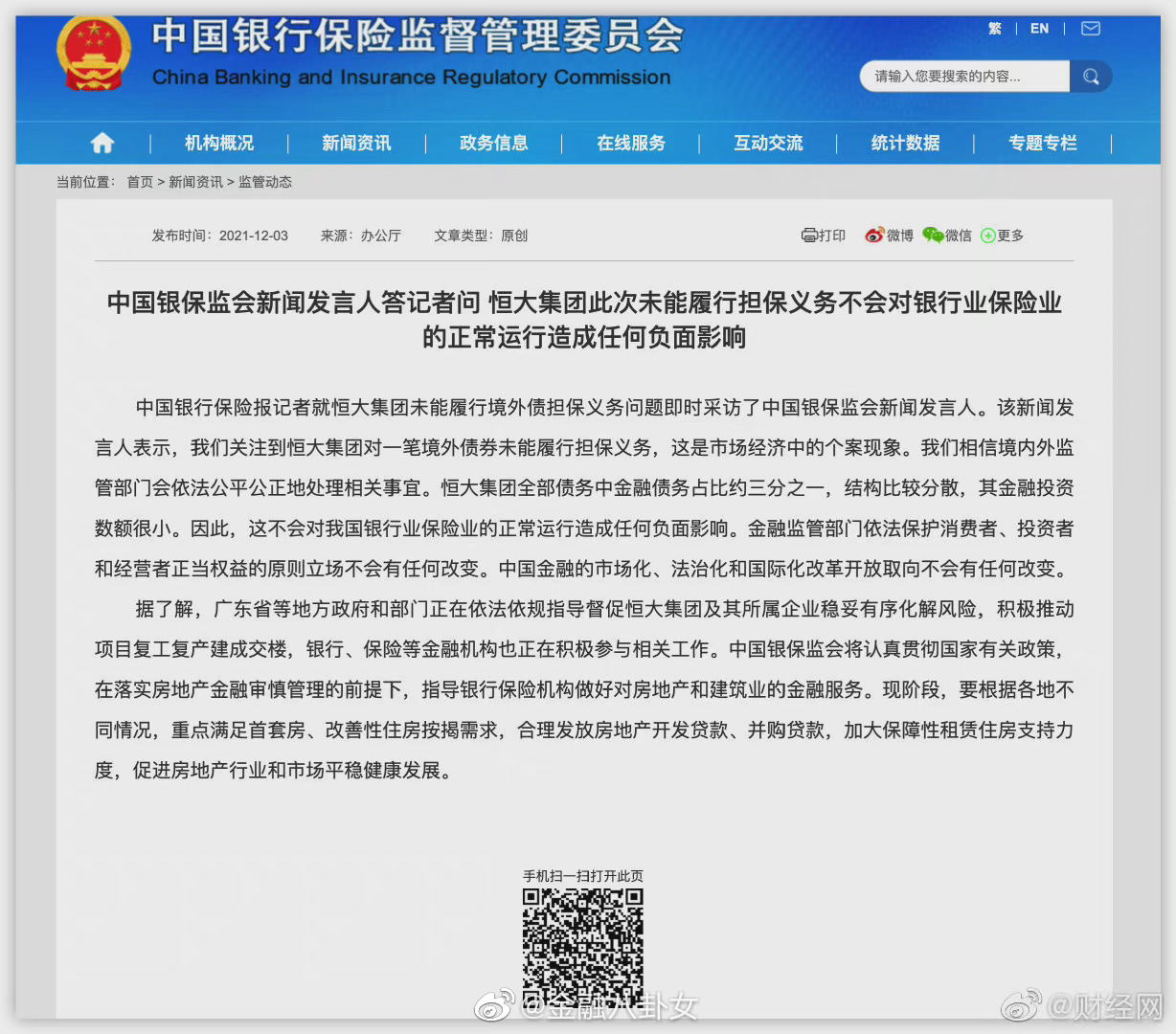 中国银行保险监督管理委员会
China Banking and Insurance Regulatory Commission

繁 | EN |

请输入您要搜索的内容...

机构概况 | 新闻资讯 | 政务信息 | 在线服务 | 互动交流 | 统计数据 | 专题专栏

当前位置： 首页 > 新闻资讯 > 监管动态

发布时间：2021-12-03 来源：办公厅 文章类型：原创

打印 微博 微信 更多

中国银保监会新闻发言人答记者问 恒大集团此次未能履行担保义务不会对银行业保险业的正常运行造成任何负面影响

中国银行保险报记者就恒大集团未能履行境外债担保义务问题即时采访了中国银保监会新闻发言人。该新闻发言人表示，我们关注到恒大集团对一笔境外债券未能履行担保义务，这是市场经济中的个案现象。我们相信境内外监管部门会依法公平公正地处理相关事宜。恒大集团全部债务中金融债务占比约三分之一，结构比较分散，其金融投资数额很小。因此，这不会对我国银行业保险业的正常运行造成任何负面影响。金融监管部门依法保护消费者、投资者和经营者正当权益的原则立场不会有任何改变。中国金融的市场化、法治化和国际化改革开放取向不会有任何改变。

据了解，广东省等地方政府和部门正在依法依规指导督促恒大集团及其所属企业稳妥有序化解风险，积极推动项目复工复产建成交楼，银行、保险等金融机构也正在积极参与相关工作。中国银保监会将认真贯彻国家有关政策，在落实房地产金融审慎管理的前提下，指导银行保险机构做好对房地产和建筑业的金融服务。现阶段，要根据各地不同情况，重点满足首套房、改善性住房按揭需求，合理发放房地产开发贷款、并购贷款，加大保障性租赁住房支持力度，促进房地产行业和市场平稳健康发展。

手机扫一扫打开此页

@金融八卦女 @财经网